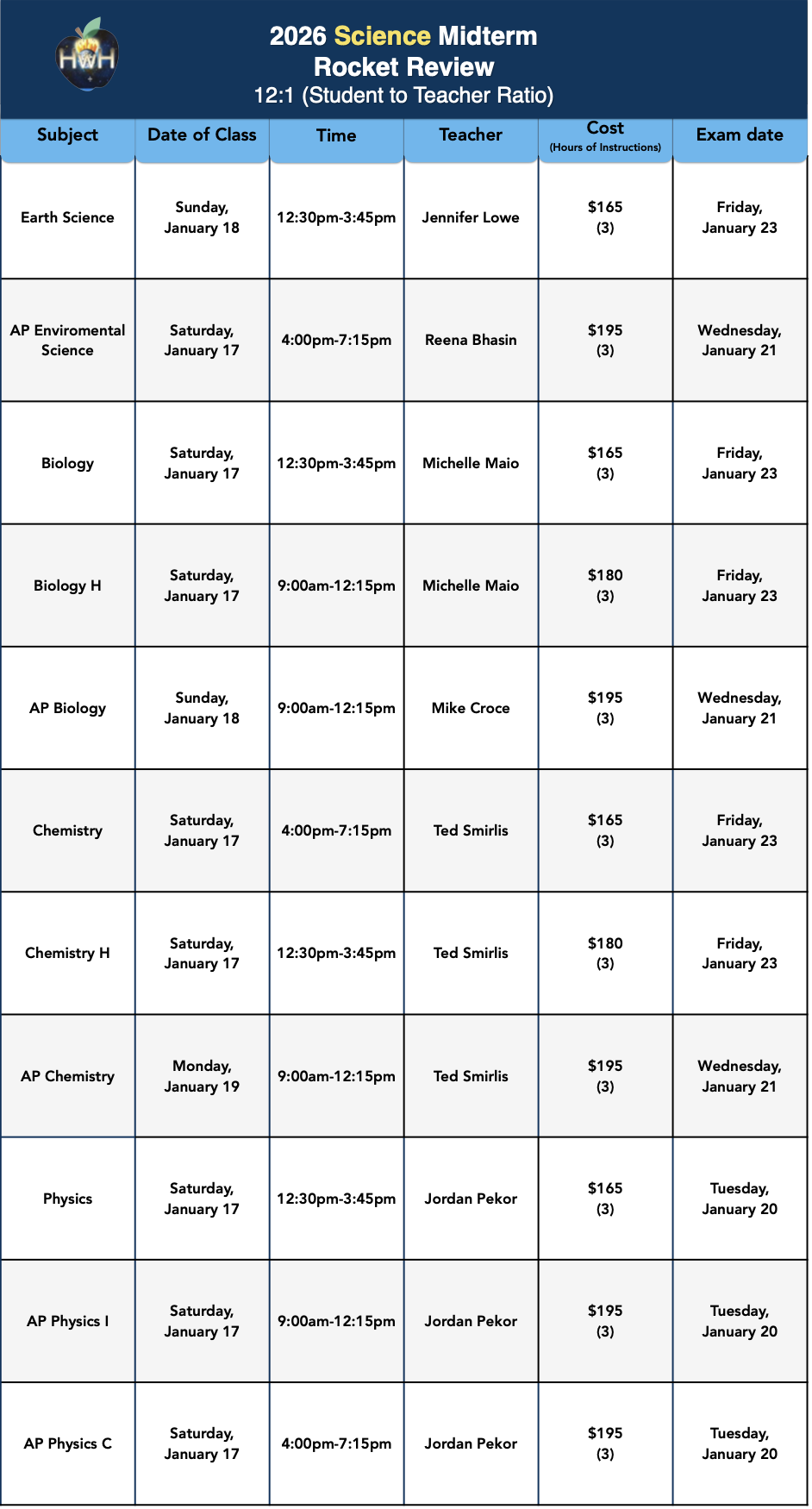 HWH

2026 Science Midterm
Rocket Review
12:1 (Student to Teacher Ratio)

| Subject | Date of Class | Time | Teacher | Cost (Hours of Instructions) | Exam date |
|---|---|---|---|---|---|
| Earth Science | Sunday, January 18 | 12:30pm-3:45pm | Jennifer Lowe | \$165 (3) | Friday, January 23 |
| AP Enviromental Science | Saturday, January 17 | 4:00pm-7:15pm | Reena Bhasin | \$195 (3) | Wednesday, January 21 |
| Biology | Saturday, January 17 | 12:30pm-3:45pm | Michelle Maio | \$165 (3) | Friday, January 23 |
| Biology H | Saturday, January 17 | 9:00am-12:15pm | Michelle Maio | \$180 (3) | Friday, January 23 |
| AP Biology | Sunday, January 18 | 9:00am-12:15pm | Mike Croce | \$195 (3) | Wednesday, January 21 |
| Chemistry | Saturday, January 17 | 4:00pm-7:15pm | Ted Smirlis | \$165 (3) | Friday, January 23 |
| Chemistry H | Saturday, January 17 | 12:30pm-3:45pm | Ted Smirlis | \$180 (3) | Friday, January 23 |
| AP Chemistry | Monday, January 19 | 9:00am-12:15pm | Ted Smirlis | \$195 (3) | Wednesday, January 21 |
| Physics | Saturday, January 17 | 12:30pm-3:45pm | Jordan Pekor | \$165 (3) | Tuesday, January 20 |
| AP Physics I | Saturday, January 17 | 9:00am-12:15pm | Jordan Pekor | \$195 (3) | Tuesday, January 20 |
| AP Physics C | Saturday, January 17 | 4:00pm-7:15pm | Jordan Pekor | \$195 (3) | Tuesday, January 20 |